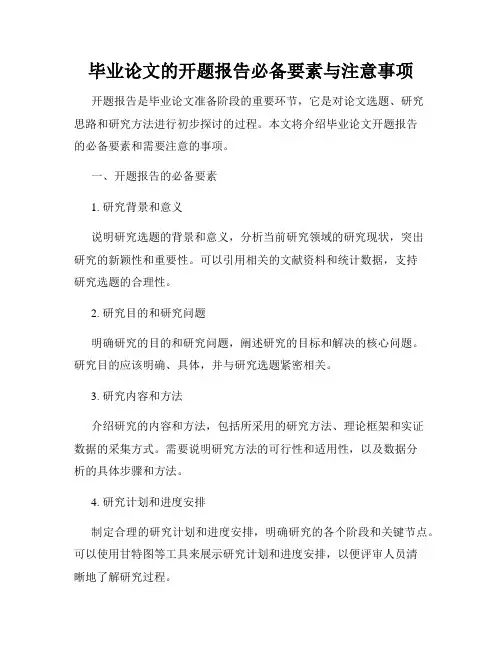 毕业论文的开题报告必备要素与注意事项

开题报告是毕业论文准备阶段的重要环节，它是对论文选题、研究思路和研究方法进行初步探讨的过程。本文将介绍毕业论文开题报告的必备要素和需要注意的事项。

一、开题报告的必备要素

1. 研究背景和意义

说明研究选题的背景和意义，分析当前研究领域的研究现状，突出研究的新颖性和重要性。可以引用相关的文献资料和统计数据，支持研究选题的合理性。

2. 研究目的和研究问题

明确研究的目的和研究问题，阐述研究的目标和解决的核心问题。研究目的应该明确、具体，并与研究选题紧密相关。

3. 研究内容和方法

介绍研究的内容和方法，包括所采用的研究方法、理论框架和实证数据的采集方式。需要说明研究方法的可行性和适用性，以及数据分析的具体步骤和方法。

4. 研究计划和进度安排

制定合理的研究计划和进度安排，明确研究的各个阶段和关键节点。可以使用甘特图等工具来展示研究计划和进度安排，以便评审人员清晰地了解研究过程。